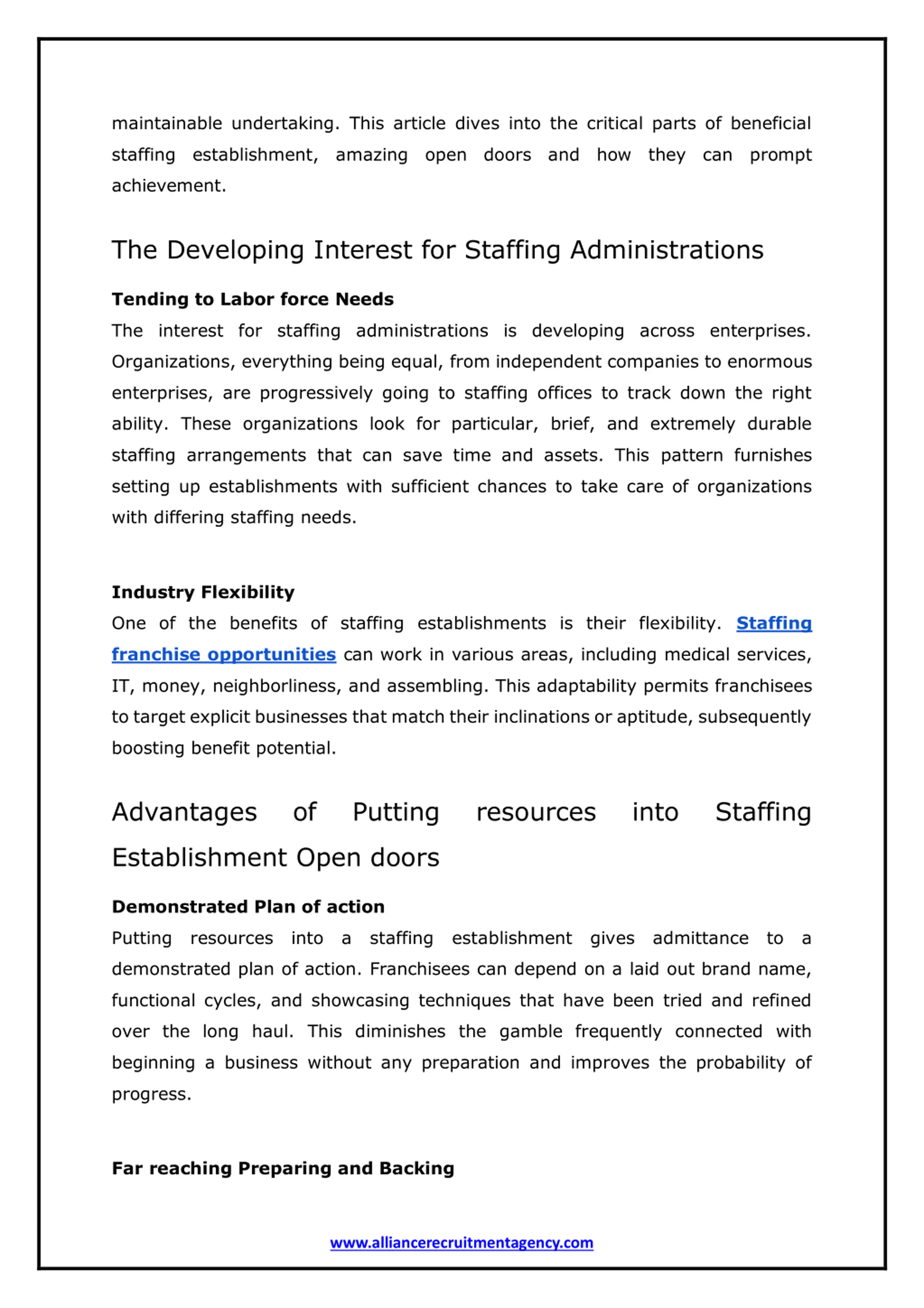 maintainable undertaking. This article dives into the critical parts of beneficial staffing establishment, amazing open doors and how they can prompt achievement.

The Developing Interest for Staffing Administrations

Tending to Labor force Needs
The interest for staffing administrations is developing across enterprises. Organizations, everything being equal, from independent companies to enormous enterprises, are progressively going to staffing offices to track down the right ability. These organizations look for particular, brief, and extremely durable staffing arrangements that can save time and assets. This pattern furnishes setting up establishments with sufficient chances to take care of organizations with differing staffing needs.

Industry Flexibility
One of the benefits of staffing establishments is their flexibility. Staffing franchise opportunities can work in various areas, including medical services, IT, money, neighborliness, and assembling. This adaptability permits franchisees to target explicit businesses that match their inclinations or aptitude, subsequently boosting benefit potential.

Advantages of Putting resources into Staffing Establishment Open doors

Demonstrated Plan of action
Putting resources into a staffing establishment gives admittance to a demonstrated plan of action. Franchisees can depend on a laid out brand name, functional cycles, and showcasing techniques that have been tried and refined over the long haul. This diminishes the gamble frequently connected with beginning a business without any preparation and improves the probability of progress.

Far reaching Preparing and Backing

www.alliancerecruitmentagency.com